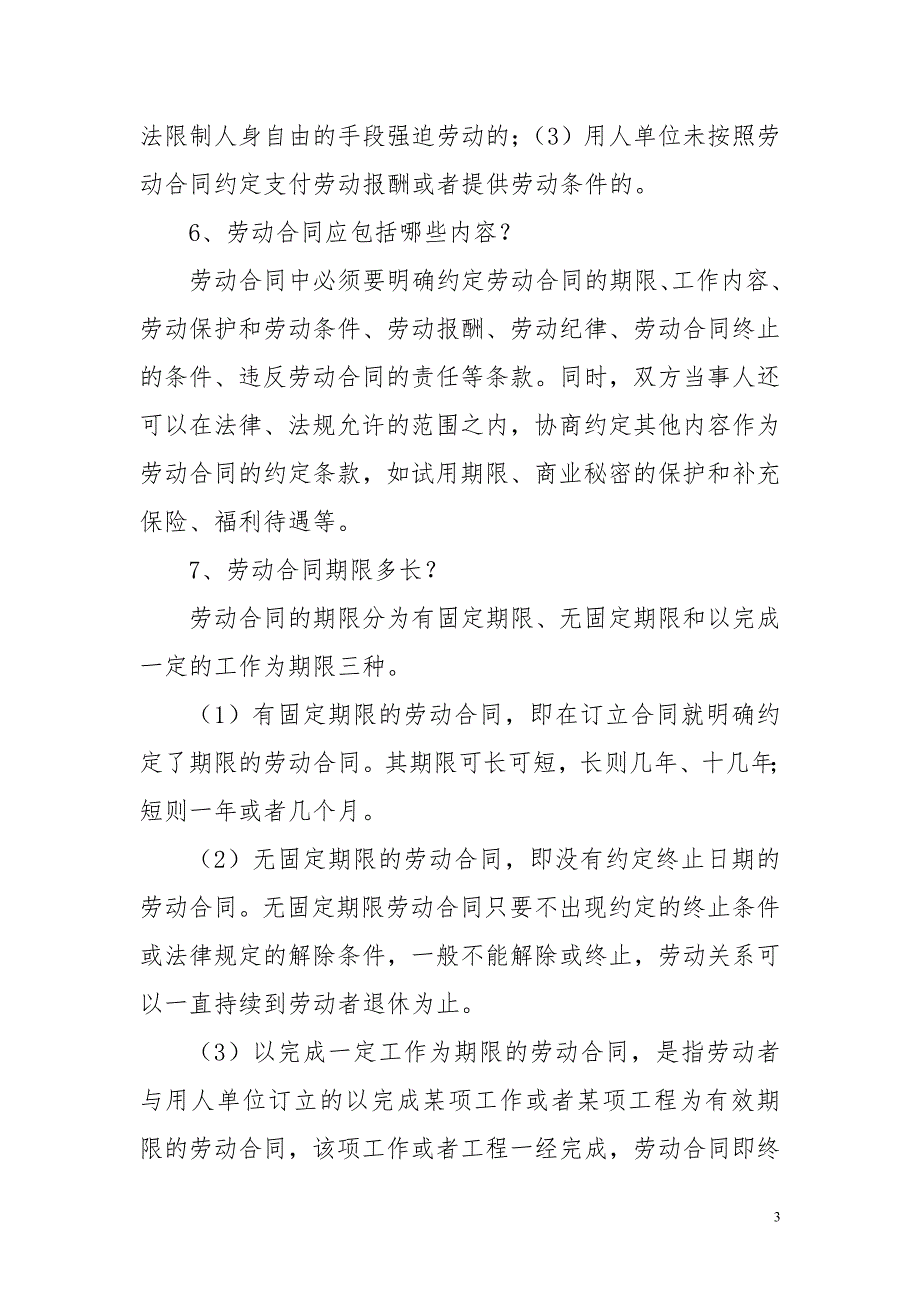 法限制人身自由的手段强迫劳动的；（3）用人单位未按照劳动合同约定支付劳动报酬或者提供劳动条件的。

6、劳动合同应包括哪些内容？

劳动合同中必须要明确约定劳动合同的期限、工作内容、劳动保护和劳动条件、劳动报酬、劳动纪律、劳动合同终止的条件、违反劳动合同的责任等条款。同时，双方当事人还可以在法律、法规允许的范围之内，协商约定其他内容作为劳动合同的约定条款，如试用期限、商业秘密的保护和补充保险、福利待遇等。

7、劳动合同期限多长？

劳动合同的期限分为有固定期限、无固定期限和以完成一定的工作为期限三种。

（1）有固定期限的劳动合同，即在订立合同就明确约定了期限的劳动合同。其期限可长可短，长则几年、十几年；短则一年或者几个月。

（2）无固定期限的劳动合同，即没有约定终止日期的劳动合同。无固定期限劳动合同只要不出现约定的终止条件或法律规定的解除条件，一般不能解除或终止，劳动关系可以一直持续到劳动者退休为止。

（3）以完成一定工作为期限的劳动合同，是指劳动者与用人单位订立的以完成某项工作或者某项工程为有效期限的劳动合同，该项工作或者工程一经完成，劳动合同即终

3